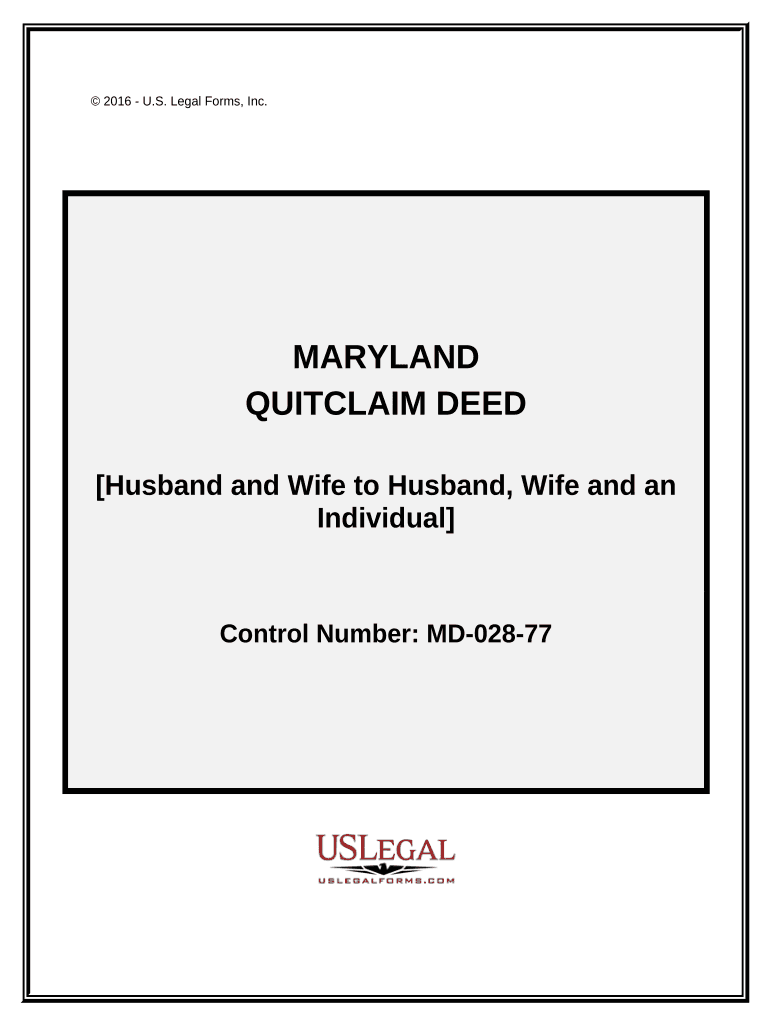 © 2016 - U.S. Legal Forms, Inc.

MARYLAND
QUITCLAIM DEED

[Husband and Wife to Husband, Wife and an Individual]

Control Number: MD-028-77

USLEGAL
USLEGALFORMS.COM